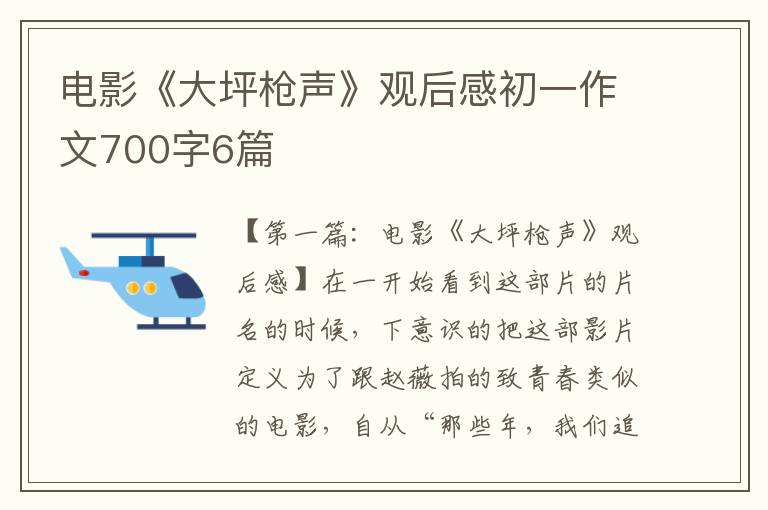 电影《大坪枪声》观后感初一作文700字6篇

【第一篇：电影《大坪枪声》观后感】在一开始看到这部片的片名的时候，下意识的把这部影片定义为了跟赵薇拍的致青春类似的电影，自从“那些年，我们追